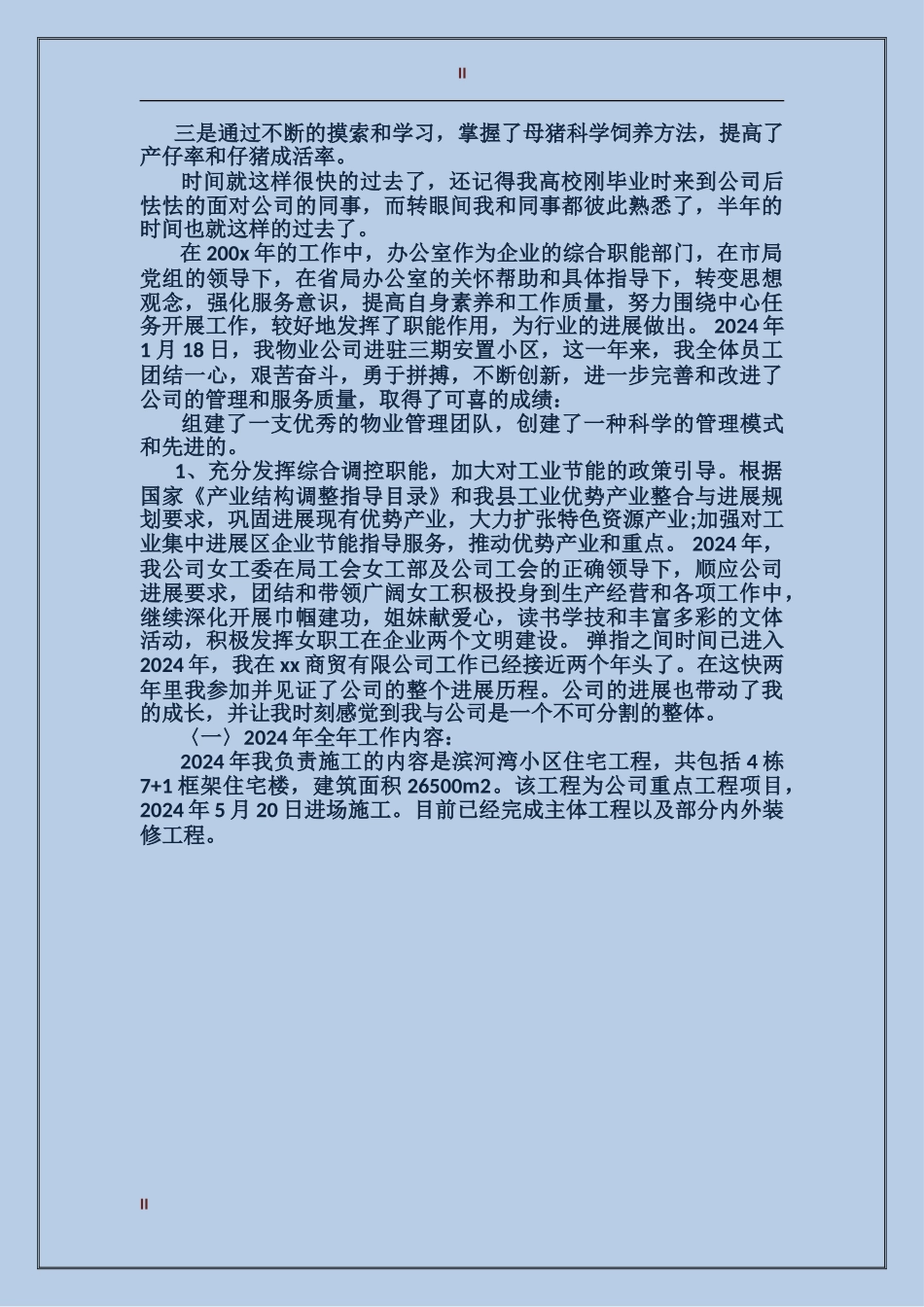 II

三是通过不断的摸索和学习，掌握了母猪科学饲养方法，提高了产仔率和仔猪成活率。

时间就这样很快的过去了，还记得我高校刚毕业时来到公司后怯怯的面对公司的同事，而转眼间我和同事都彼此熟悉了，半年的时间也就这样的过去了。

在 200x 年的工作中，办公室作为企业的综合职能部门，在市局党组的领导下，在省局办公室的关怀帮助和具体指导下，转变思想观念，强化服务意识，提高自身素养和工作质量，努力围绕中心任务开展工作，较好地发挥了职能作用，为行业的进展做出。 2024 年 1 月 18 日，我物业公司进驻三期安置小区，这一年来，我全体员工团结一心，艰苦奋斗，勇于拼搏，不断创新，进一步完善和改进了公司的管理和服务质量，取得了可喜的成绩：

组建了一支优秀的物业管理团队，创建了一种科学的管理模式和先进的。

1、充分发挥综合调控职能，加大对工业节能的政策引导。根据国家《产业结构调整指导目录》和我县工业优势产业整合与进展规划要求，巩固进展现有优势产业，大力扩张特色资源产业;加强对工业集中进展区企业节能指导服务，推动优势产业和重点。 2024 年，我公司女工委在局工会女工部及公司工会的正确领导下，顺应公司进展要求，团结和带领广阔女工积极投身到生产经营和各项工作中，继续深化开展巾帼建功，姐妹献爱心，读书学技和丰富多彩的文体活动，积极发挥女职工在企业两个文明建设。 弹指之间时间已进入 2024 年，我在 xx 商贸有限公司工作已经接近两个年头了。在这快两年里我参加并见证了公司的整个进展历程。公司的进展也带动了我的成长，并让我时刻感觉到我与公司是一个不可分割的整体。

〈一〉2024 年全年工作内容：

2024 年我负责施工的内容是滨河湾小区住宅工程，共包括 4 栋 7+1 框架住宅楼，建筑面积 26500m2。该工程为公司重点工程项目，2024 年 5 月 20 日进场施工。目前已经完成主体工程以及部分内外装修工程。

II